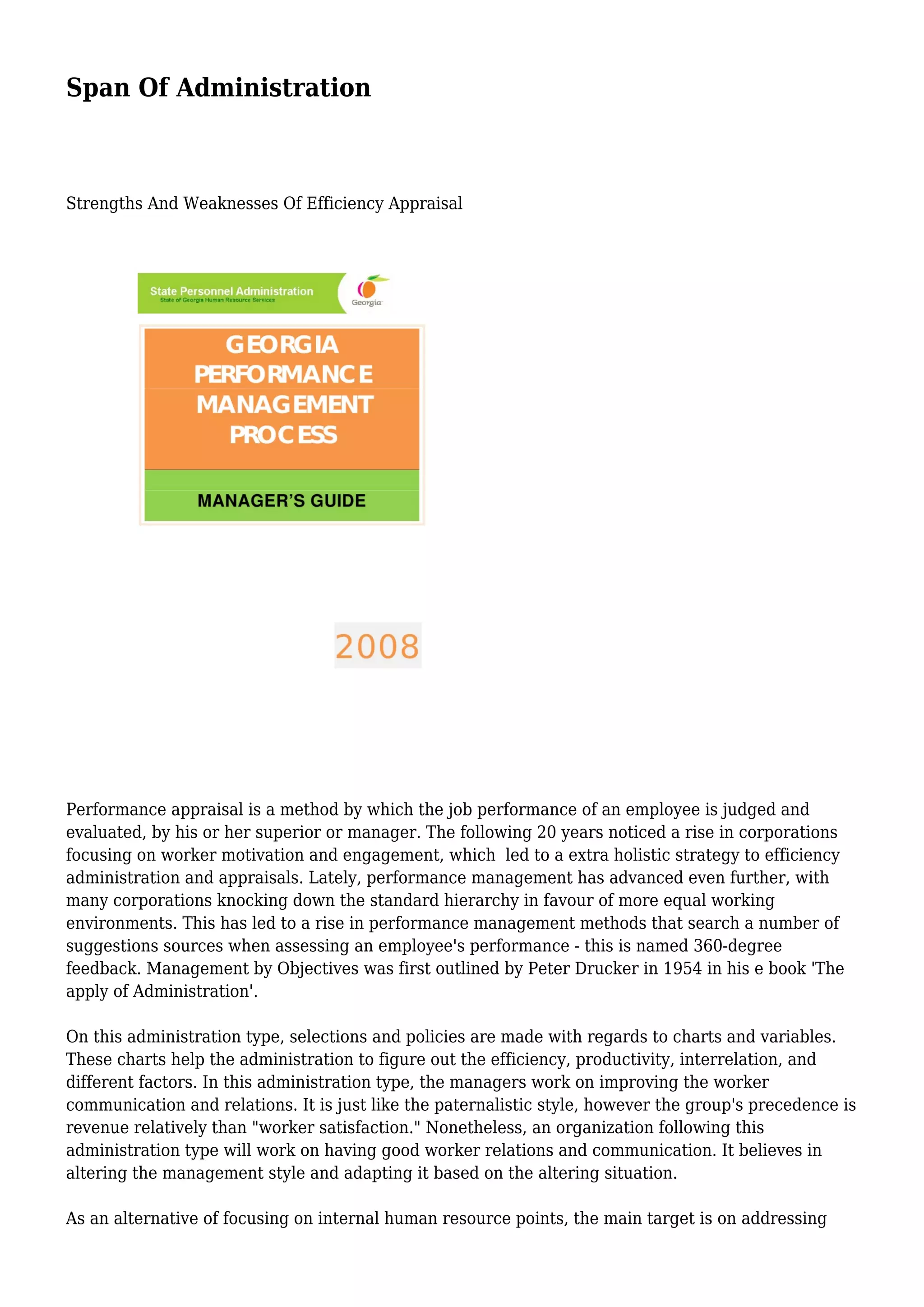 Span Of Administration

Strengths And Weaknesses Of Efficiency Appraisal

State Personnel Administration
State of Georgia Human Resource Services
Georgia

GEORGIA PERFORMANCE MANAGEMENT PROCESS

MANAGER'S GUIDE

2008

Performance appraisal is a method by which the job performance of an employee is judged and evaluated, by his or her superior or manager. The following 20 years noticed a rise in corporations focusing on worker motivation and engagement, which led to a extra holistic strategy to efficiency administration and appraisals. Lately, performance management has advanced even further, with many corporations knocking down the standard hierarchy in favour of more equal working environments. This has led to a rise in performance management methods that search a number of suggestions sources when assessing an employee's performance - this is named 360-degree feedback. Management by Objectives was first outlined by Peter Drucker in 1954 in his e book 'The apply of Administration'.

On this administration type, selections and policies are made with regards to charts and variables. These charts help the administration to figure out the efficiency, productivity, interrelation, and different factors. In this administration type, the managers work on improving the worker communication and relations. It is just like the paternalistic style, however the group's precedence is revenue relatively than "worker satisfaction." Nonetheless, an organization following this administration type will work on having good worker relations and communication. It believes in altering the management style and adapting it based on the altering situation.

As an alternative of focusing on internal human resource points, the main target is on addressing